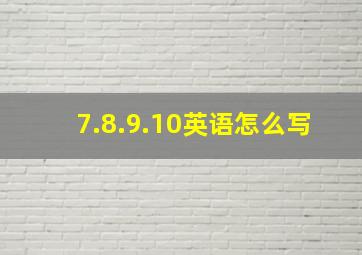 7.8.9.10英语怎么写